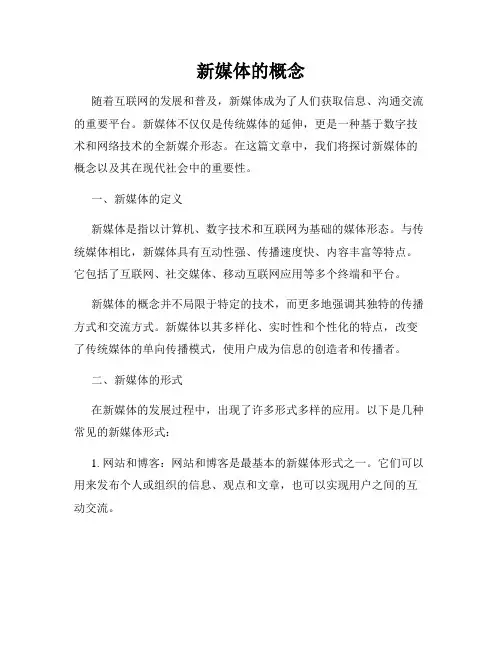 新媒体的概念

随着互联网的发展和普及，新媒体成为了人们获取信息、沟通交流的重要平台。新媒体不仅仅是传统媒体的延伸，更是一种基于数字技术和网络技术的全新媒介形态。在这篇文章中，我们将探讨新媒体的概念以及其在现代社会中的重要性。

一、新媒体的定义

新媒体是指以计算机、数字技术和互联网为基础的媒体形态。与传统媒体相比，新媒体具有互动性强、传播速度快、内容丰富等特点。它包括了互联网、社交媒体、移动互联网应用等多个终端和平台。

新媒体的概念并不局限于特定的技术，而更多地强调其独特的传播方式和交流方式。新媒体以其多样化、实时性和个性化的特点，改变了传统媒体的单向传播模式，使用户成为信息的创造者和传播者。

二、新媒体的形式

在新媒体的发展过程中，出现了许多形式多样的应用。以下是几种常见的新媒体形式：

1. 网站和博客：网站和博客是最基本的新媒体形式之一。它们可以用来发布个人或组织的信息、观点和文章，也可以实现用户之间的互动交流。